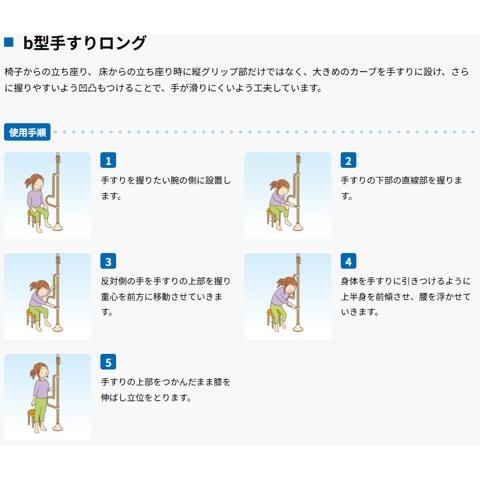 ■ b型手すりロング

椅子からの立ち座り、床からの立ち座り時に縦グリップ部だけではなく、大きめのカーブを手すりに設け、さらに握りやすいよう凹凸もつけることで、手が滑りにくいよう工夫しています。

使用手順

1
手すりを握りたい腕の側に設置します。

2
手すりの下部の直線部を握ります。

3
反対側の手を手すりの上部を握り重心を前方に移動させていきます。

4
身体を手すりに引きつけるように上半身を前傾させ、腰を浮かせていきます。

5
手すりの上部をつかんだまま膝を伸ばし立位をとります。